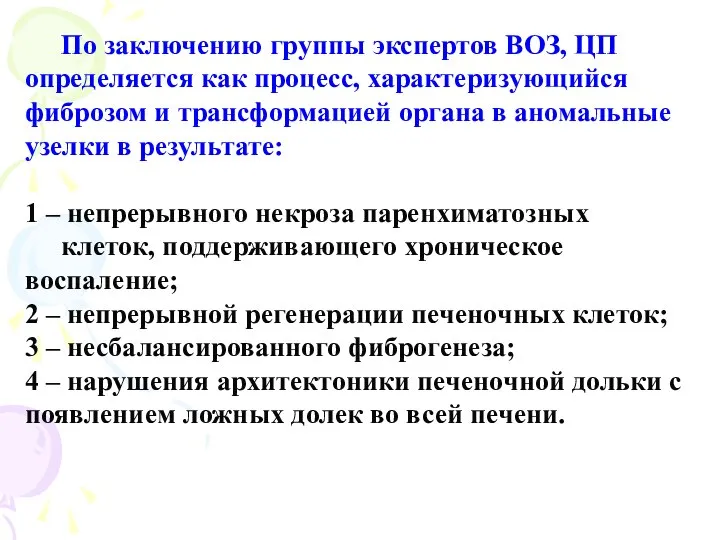 По заключению группы экспертов ВОЗ, ЦП определяется как процесс, характеризующийся фиброзом и трансформацией органа в аномальные узелки в результате:

1 – непрерывного некроза паренхиматозных клеток, поддерживающего хроническое воспаление;
2 – непрерывной регенерации печеночных клеток;
3 – несбалансированного фиброгенеза;
4 – нарушения архитектоники печеночной дольки с появлением ложных долек во всей печени.